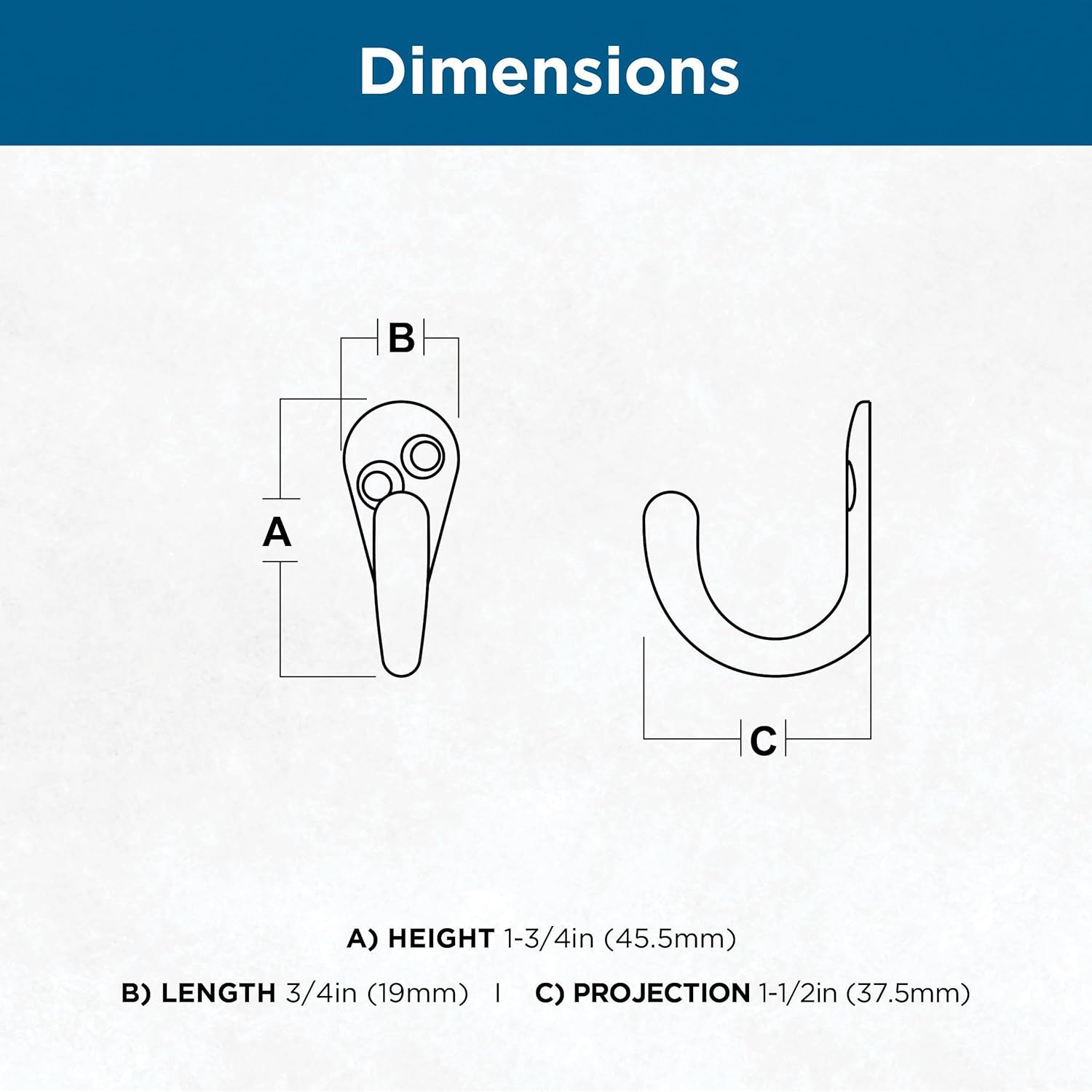 Dimensions

B

A

C

A) HEIGHT 1-3/4in (45.5mm)

B) LENGTH 3/4in (19mm) | C) PROJECTION 1-1/2in (37.5mm)